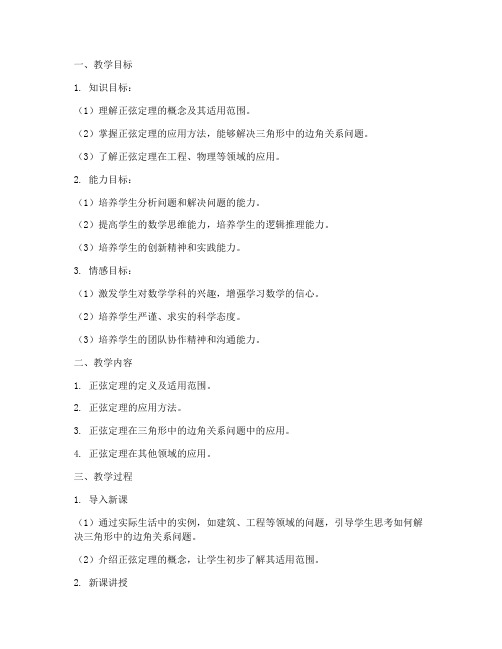 一、教学目标

1. 知识目标：

（1）理解正弦定理的概念及其适用范围。

（2）掌握正弦定理的应用方法，能够解决三角形中的边角关系问题。

（3）了解正弦定理在工程、物理等领域的应用。

2. 能力目标：

（1）培养学生分析问题和解决问题的能力。

（2）提高学生的数学思维能力，培养学生的逻辑推理能力。

（3）培养学生的创新精神和实践能力。

3. 情感目标：

（1）激发学生对数学学科的兴趣，增强学习数学的信心。

（2）培养学生严谨、求实的科学态度。

（3）培养学生的团队协作精神和沟通能力。

二、教学内容

1. 正弦定理的定义及适用范围。

2. 正弦定理的应用方法。

3. 正弦定理在三角形中的边角关系问题中的应用。

4. 正弦定理在其他领域的应用。

三、教学过程

1. 导入新课

（1）通过实际生活中的实例，如建筑、工程等领域的问题，引导学生思考如何解决三角形中的边角关系问题。

（2）介绍正弦定理的概念，让学生初步了解其适用范围。

2. 新课讲授